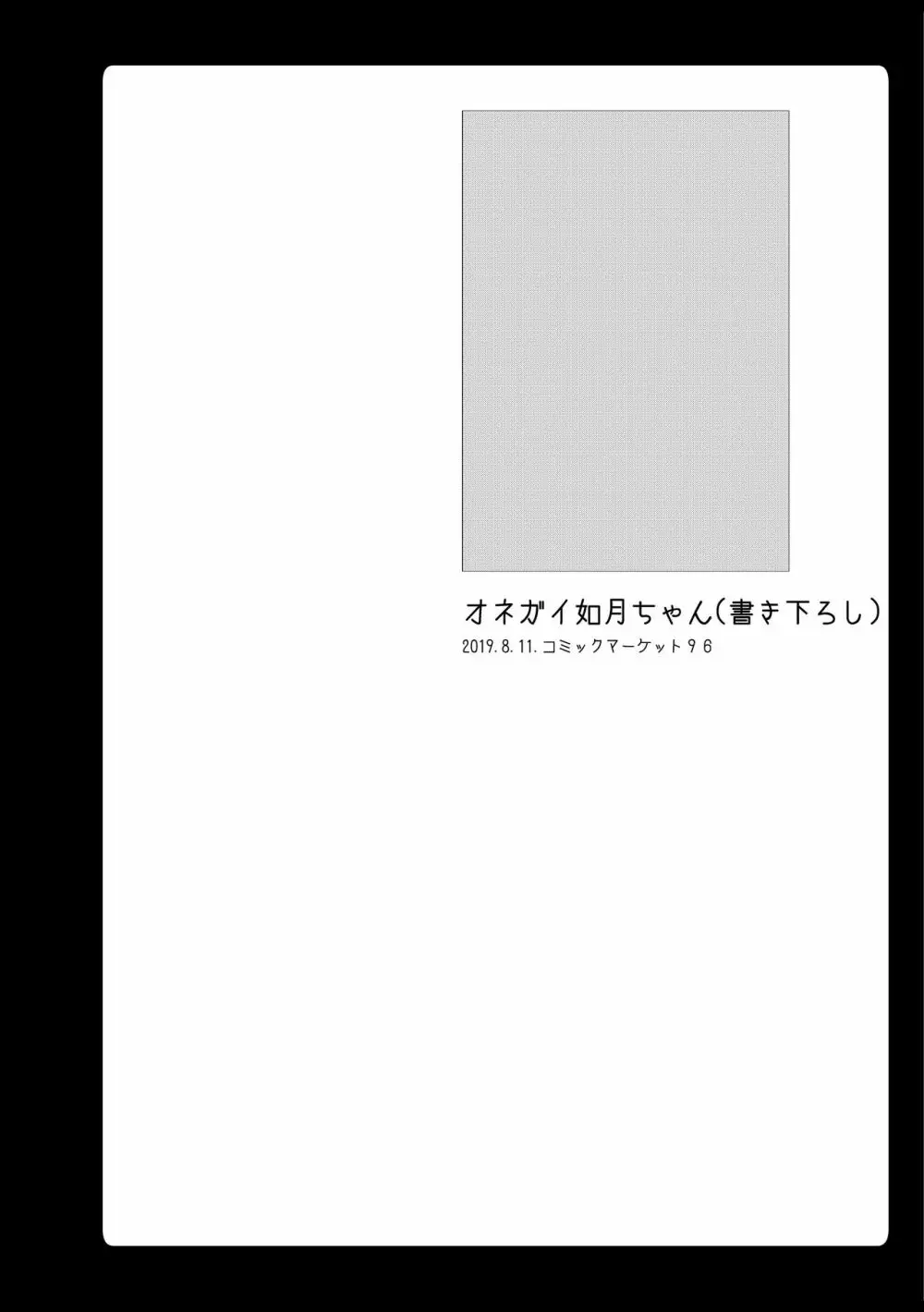 オネガイ如月ちゃん(書き下ろし)

2019.8.11.コミックマーケット96